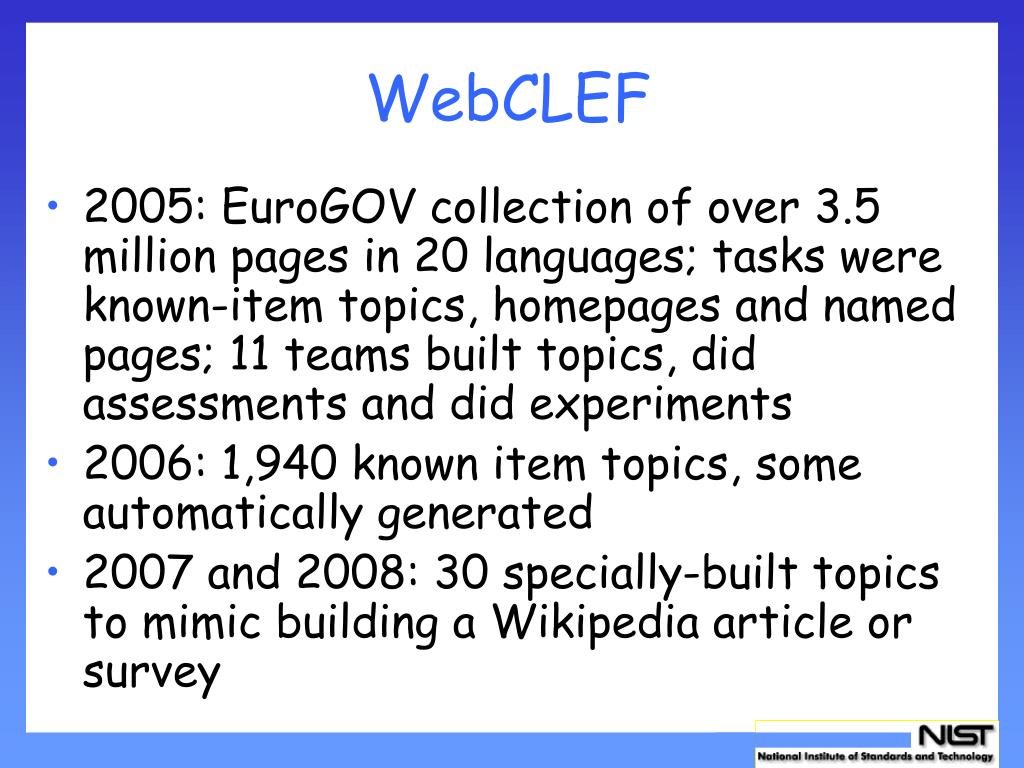 WebCLEF

• 2005: EuroGOV collection of over 3.5 million pages in 20 languages; tasks were known-item topics, homepages and named pages; 11 teams built topics, did assessments and did experiments
• 2006: 1,940 known item topics, some automatically generated
• 2007 and 2008: 30 specially-built topics to mimic building a Wikipedia article or survey

NIST
National Institute of Standards and Technology